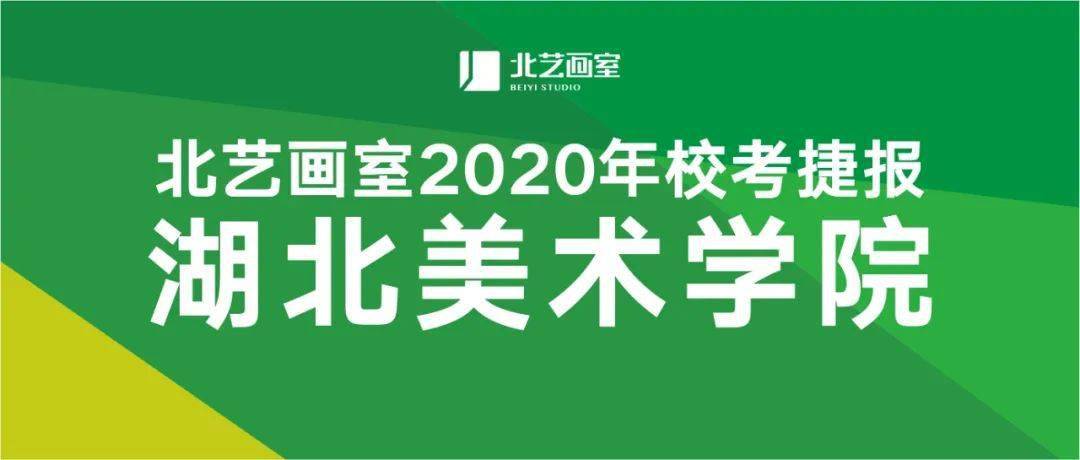 北艺画室
BEIYI STUDIO

北艺画室2020年校考捷报
湖北美术学院